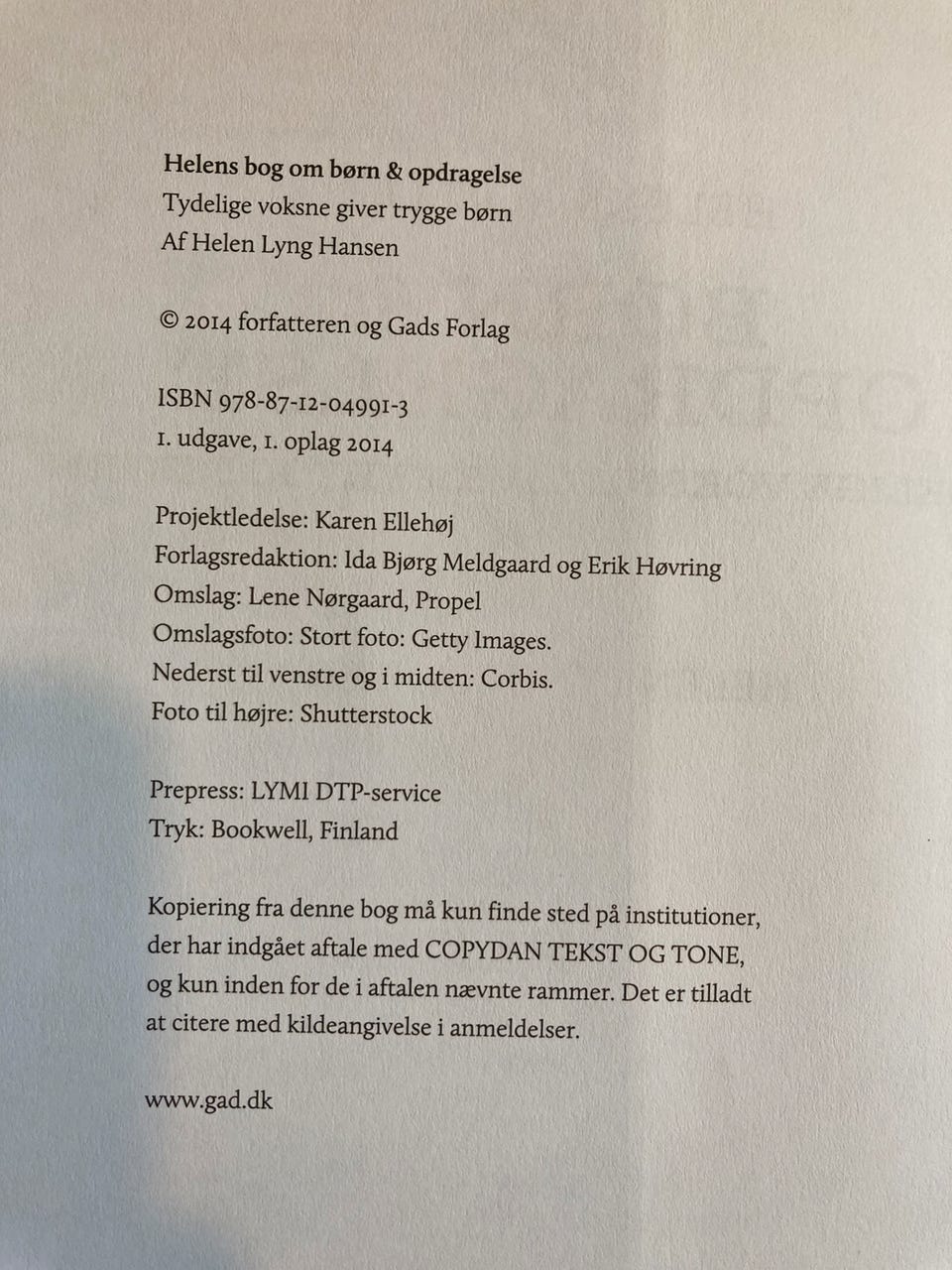 Helens bog om børn & opdragelse
Tydelige voksne giver trygge børn
Af Helen Lyng Hansen

© 2014 forfatteren og Gads Forlag

ISBN 978-87-12-04991-3
1. udgave, 1. oplag 2014

Projektledelse: Karen Ellehøj
Forlagsredaktion: Ida Bjørg Meldgaard og Erik Høvring
Omslag: Lene Nørgaard, Propel
Omslagsfoto: Stort foto: Getty Images.
Nederst til venstre og i midten: Corbis.
Foto til højre: Shutterstock

Prepress: LYMI DTP-service
Tryk: Bookwell, Finland

Kopiering fra denne bog må kun finde sted på institutioner, der har indgået aftale med COPYDAN TEKST OG TONE, og kun inden for de i aftalen nævnte rammer. Det er tilladt at citere med kildeangivelse i anmeldelser.

www.gad.dk